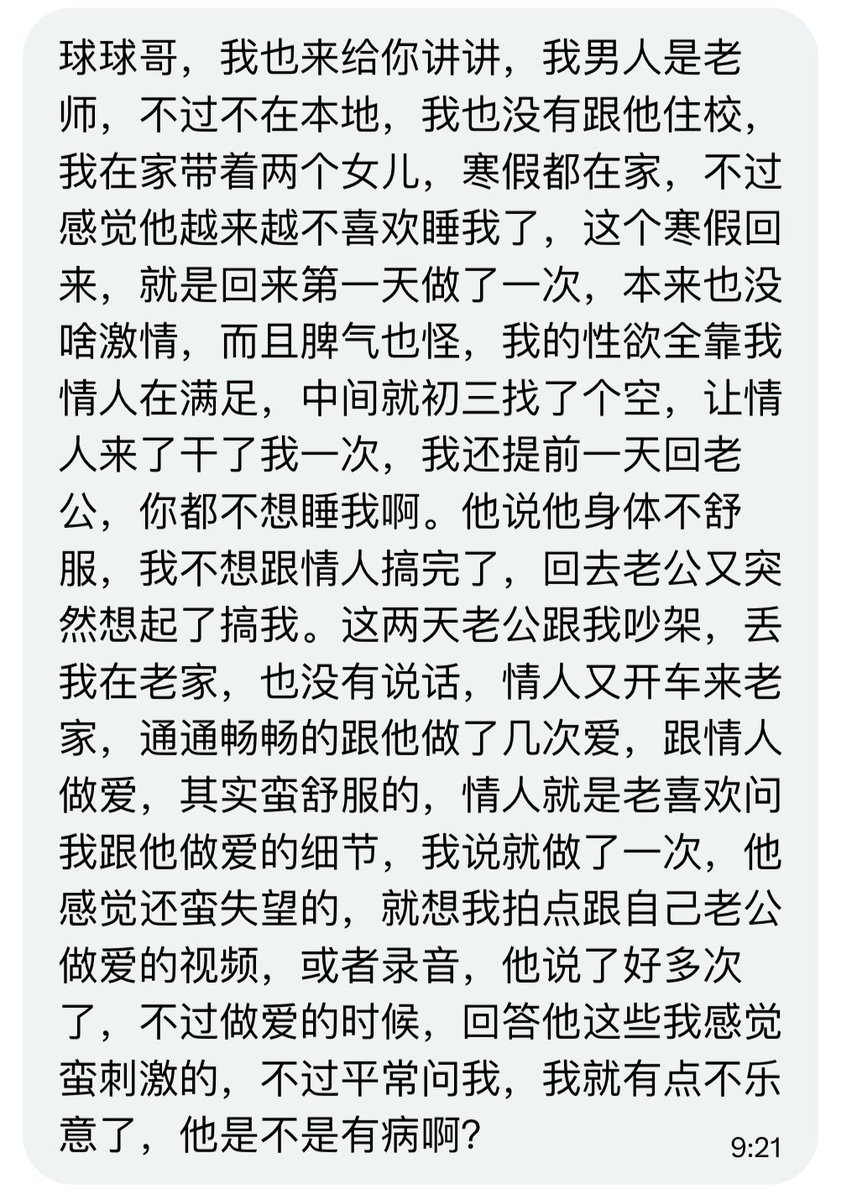 球球哥，我也来给你讲讲，我男人是老师，不过不在本地，我也没有跟他住校，我在家带着两个女儿，寒假都在家，不过感觉他越来越不喜欢睡我了，这个寒假回来，就是回来第一天做了一次，本来也没啥激情，而且脾气也怪，我的性欲全靠我情人在满足，中间就初三找了个空，让情人来了干了我一次，我还提前一天回老公，你都不想睡我啊。他说他身体不舒服，我不想跟情人搞完了，回去老公又突然想起了搞我。这两天老公跟我吵架，丢我在老家，也没有说话，情人又开车来老家，通通畅畅的跟他做了几次爱，跟情人做爱，其实蛮舒服的，情人就是老喜欢问我跟他做爱的细节，我说就做了一次，他感觉还蛮失望的，就想我拍点跟自己老公做爱的视频，或者录音，他说了好多次了，不过做爱的时候，回答他这些我感觉蛮刺激的，不过平常问我，我就有点不乐意了，他是不是有病啊？
9:21